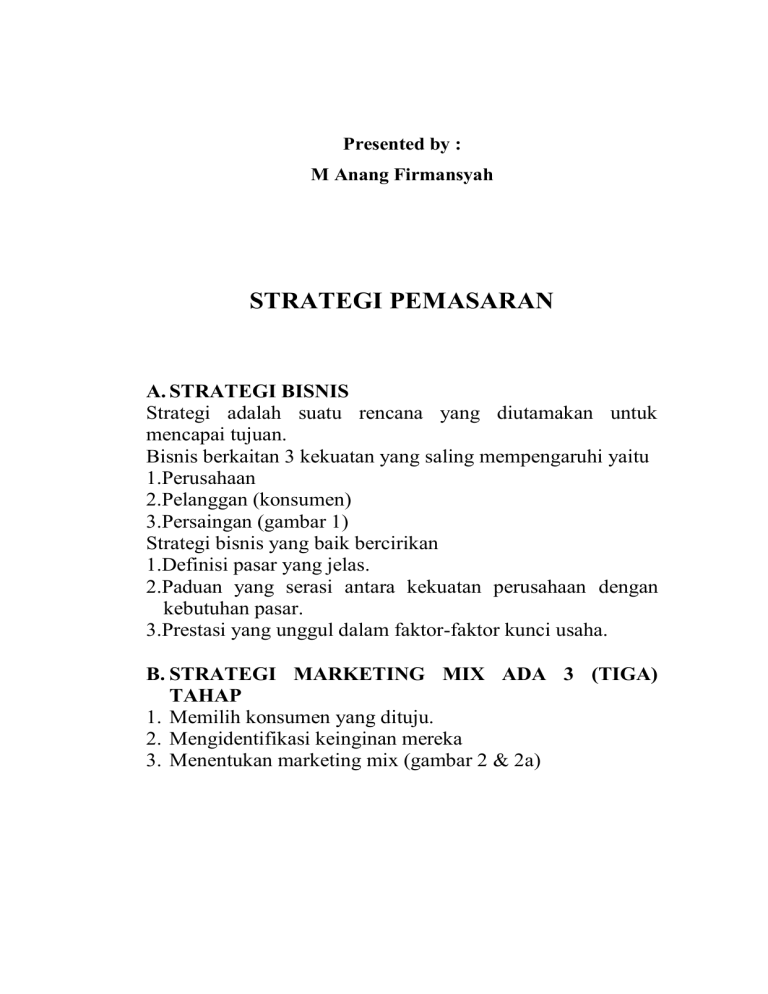 Presented by :
M Anang Firmansyah

STRATEGI PEMASARAN

A. STRATEGI BISNIS
Strategi adalah suatu rencana yang diutamakan untuk mencapai tujuan.
Bisnis berkaitan 3 kekuatan yang saling mempengaruhi yaitu
1.Perusahaan
2.Pelanggan (konsumen)
3.Persaingan (gambar 1)
Strategi bisnis yang baik bercirikan
1.Definisi pasar yang jelas.
2.Paduan yang serasi antara kekuatan perusahaan dengan kebutuhan pasar.
3.Prestasi yang unggul dalam faktor-faktor kunci usaha.

B. STRATEGI MARKETING MIX ADA 3 (TIGA) TAHAP
1. Memilih konsumen yang dituju.
2. Mengidentifikasi keinginan mereka
3. Menentukan marketing mix (gambar 2 & 2a)